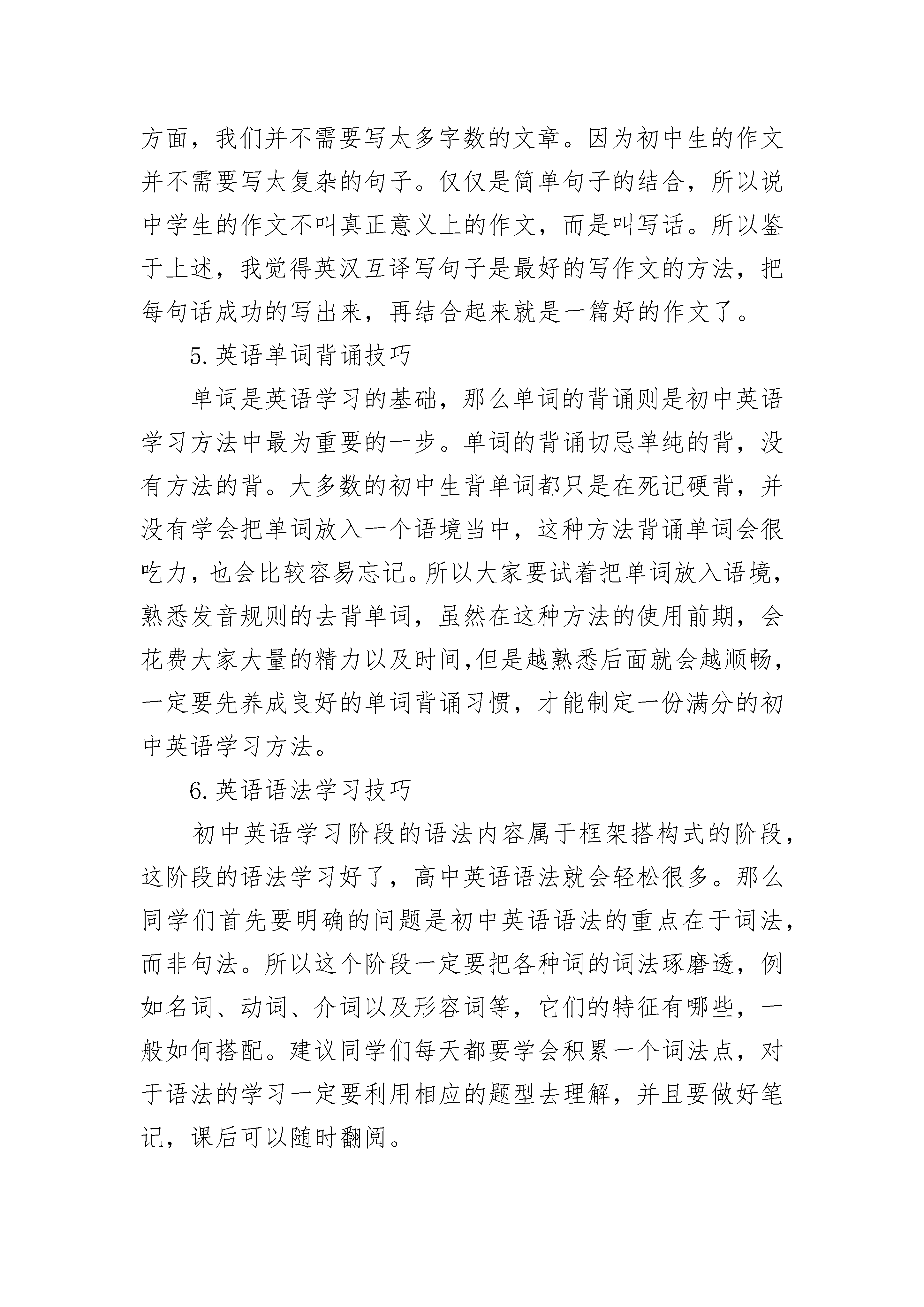 方面，我们并不需要写太多字数的文章。因为初中生的作文并不需要写太复杂的句子。仅仅是简单句子的结合，所以说中学生的作文不叫真正意义上的作文，而是叫写话。所以鉴于上述，我觉得英汉互译写句子是最好的写作文的方法，把每句话成功的写出来，再结合起来就是一篇好的作文了。

5.英语单词背诵技巧

单词是英语学习的基础，那么单词的背诵则是初中英语学习方法中最为重要的一步。单词的背诵切忌单纯的背，没有方法的背。大多数的初中生背单词都只是在死记硬背，并没有学会把单词放入一个语境当中，这种方法背诵单词会很吃力，也会比较容易忘记。所以大家要试着把单词放入语境，熟悉发音规则的去背单词，虽然在这种方法的使用前期，会花费大家大量的精力以及时间,但是越熟悉后面就会越顺畅，一定要先养成良好的单词背诵习惯，才能制定一份满分的初中英语学习方法。

6.英语语法学习技巧

初中英语学习阶段的语法内容属于框架搭构式的阶段，这阶段的语法学习好了，高中英语语法就会轻松很多。那么同学们首先要明确的问题是初中英语语法的重点在于词法，而非句法。所以这个阶段一定要把各种词的词法琢磨透，例如名词、动词、介词以及形容词等，它们的特征有哪些，一般如何搭配。建议同学们每天都要学会积累一个词法点，对于语法的学习一定要利用相应的题型去理解，并且要做好笔记，课后可以随时翻阅。